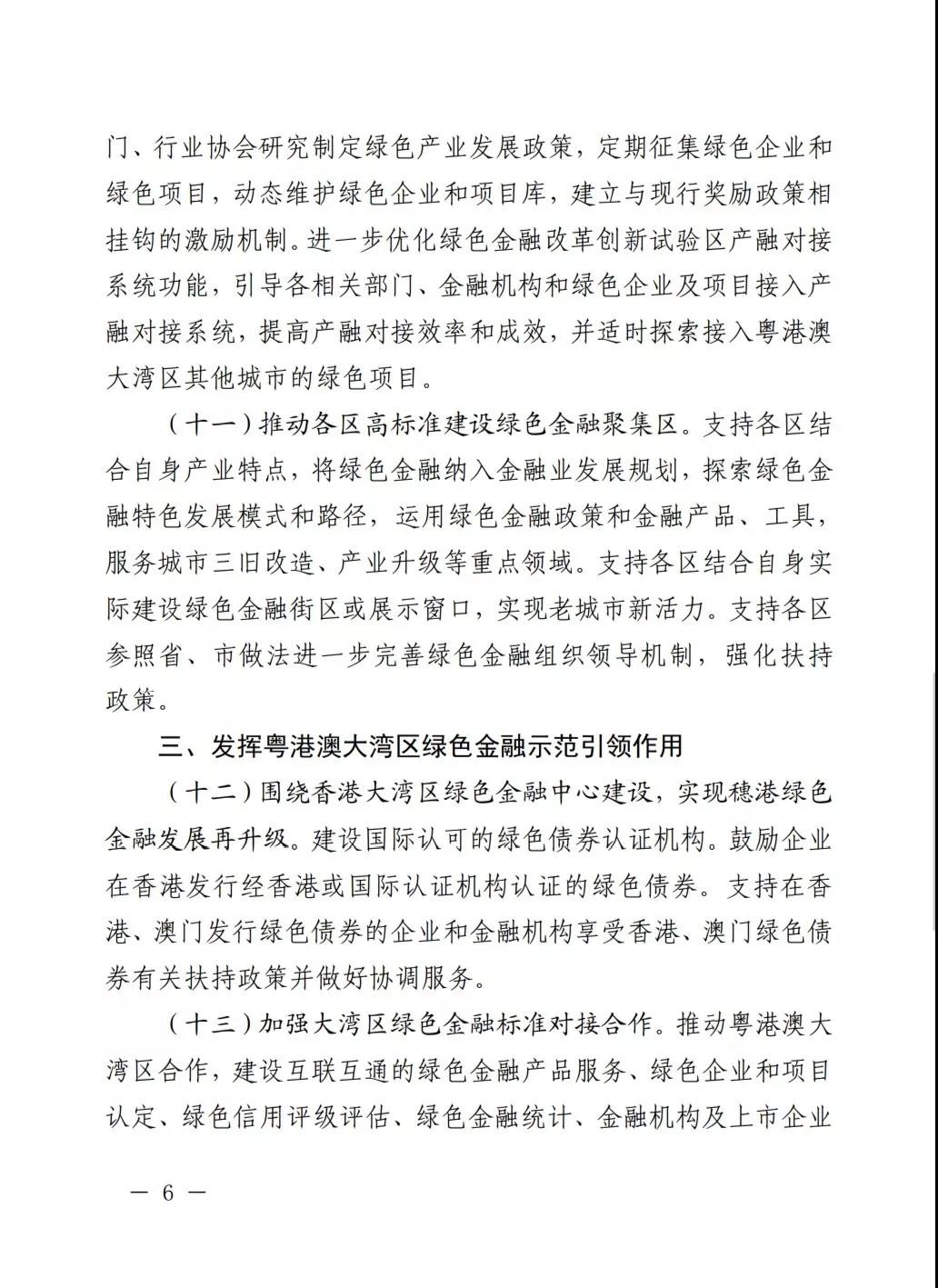 门、行业协会研究制定绿色产业发展政策，定期征集绿色企业和绿色项目，动态维护绿色企业和项目库，建立与现行奖励政策相挂钩的激励机制。进一步优化绿色金融改革创新试验区产融对接系统功能，引导各相关部门、金融机构和绿色企业及项目接入产融对接系统，提高产融对接效率和成效，并适时探索接入粤港澳大湾区其他城市的绿色项目。

（十一）推动各区高标准建设绿色金融聚集区。支持各区结合自身产业特点，将绿色金融纳入金融业发展规划，探索绿色金融特色发展模式和路径，运用绿色金融政策和金融产品、工具，服务城市三旧改造、产业升级等重点领域。支持各区结合自身实际建设绿色金融街区或展示窗口，实现老城市新活力。支持各区参照省、市做法进一步完善绿色金融组织领导机制，强化扶持政策。

三、发挥粤港澳大湾区绿色金融示范引领作用

（十二）围绕香港大湾区绿色金融中心建设，实现穗港绿色金融发展再升级。建设国际认可的绿色债券认证机构。鼓励企业在香港发行经香港或国际认证机构认证的绿色债券。支持在香港、澳门发行绿色债券的企业和金融机构享受香港、澳门绿色债券有关扶持政策并做好协调服务。

（十三）加强大湾区绿色金融标准对接合作。推动粤港澳大湾区合作，建设互联互通的绿色金融产品服务、绿色企业和项目认定、绿色信用评级评估、绿色金融统计、金融机构及上市企业

— 6 —